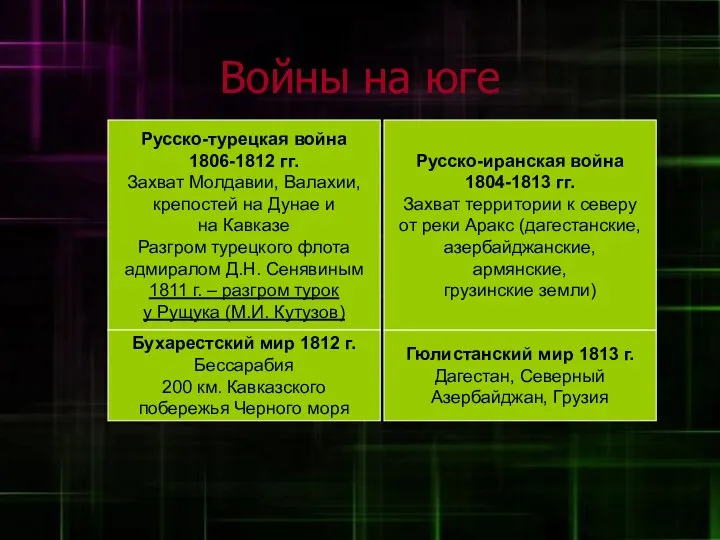 Войны на юге

| Русско-турецкая война 1806-1812 гг. Захват Молдавии, Валахии, крепостей на Дунае и на Кавказе Разгром турецкого флота адмиралом Д.Н. Сенявиным 1811 г. – разгром турок у Рущука (М.И. Кутузов) | Русско-иранская война 1804-1813 гг. Захват территории к северу от реки Аракс (дагестанские, азербайджанские, армянские, грузинские земли) |
|---|---|
| Бухарестский мир 1812 г. Бессарабия 200 км. Кавказского побережья Черного моря | Гюлистанский мир 1813 г. Дагестан, Северный Азербайджан, Грузия |